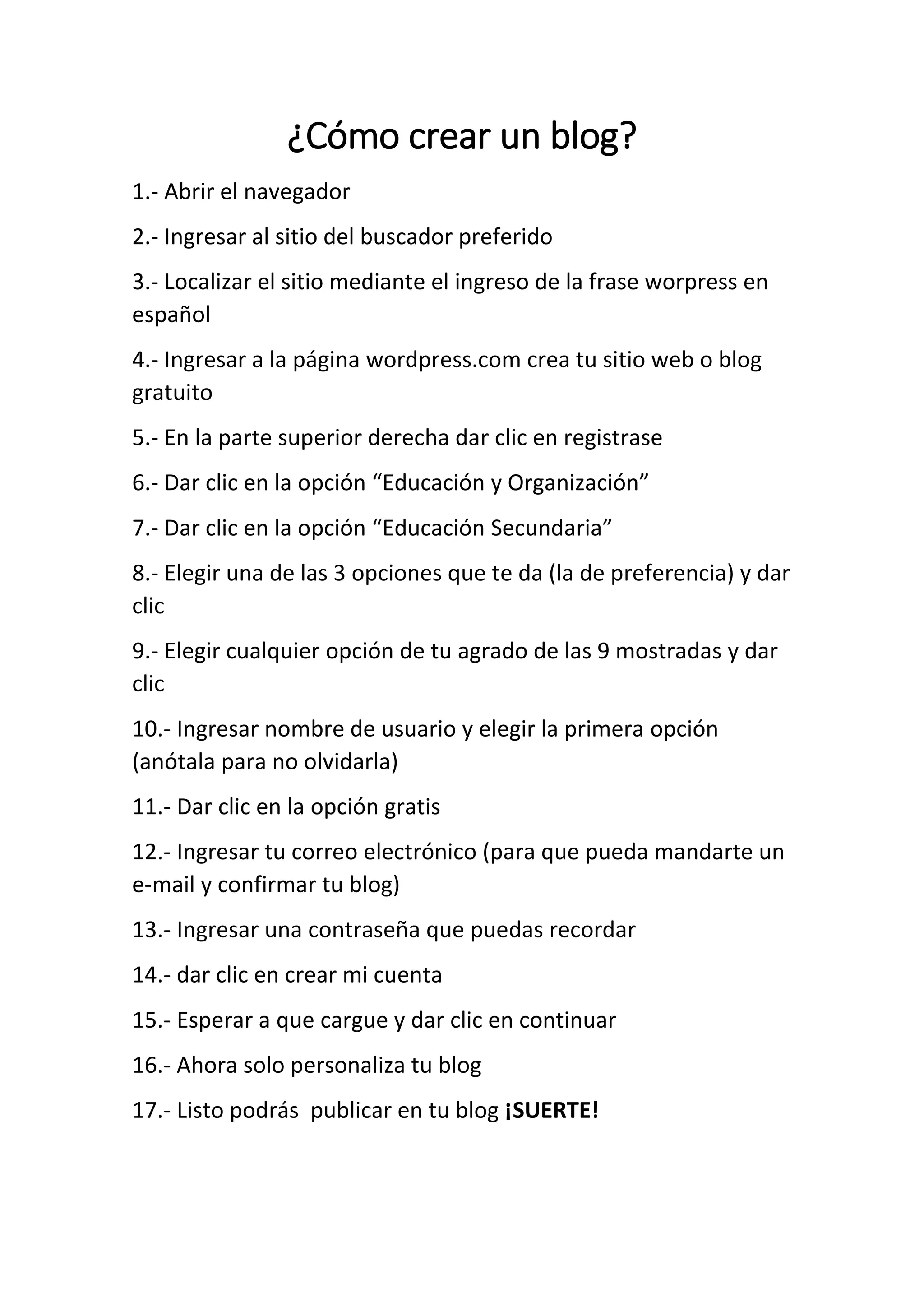 ¿Cómo crear un blog?

1.- Abrir el navegador

2.- Ingresar al sitio del buscador preferido

3.- Localizar el sitio mediante el ingreso de la frase worpress en español

4.- Ingresar a la página wordpress.com crea tu sitio web o blog gratuito

5.- En la parte superior derecha dar clic en registrase

6.- Dar clic en la opción “Educación y Organización”

7.- Dar clic en la opción “Educación Secundaria”

8.- Elegir una de las 3 opciones que te da (la de preferencia) y dar clic

9.- Elegir cualquier opción de tu agrado de las 9 mostradas y dar clic

10.- Ingresar nombre de usuario y elegir la primera opción (anótala para no olvidarla)

11.- Dar clic en la opción gratis

12.- Ingresar tu correo electrónico (para que pueda mandarte un e-mail y confirmar tu blog)

13.- Ingresar una contraseña que puedas recordar

14.- dar clic en crear mi cuenta

15.- Esperar a que cargue y dar clic en continuar

16.- Ahora solo personaliza tu blog

17.- Listo podrás publicar en tu blog ¡SUERTE!